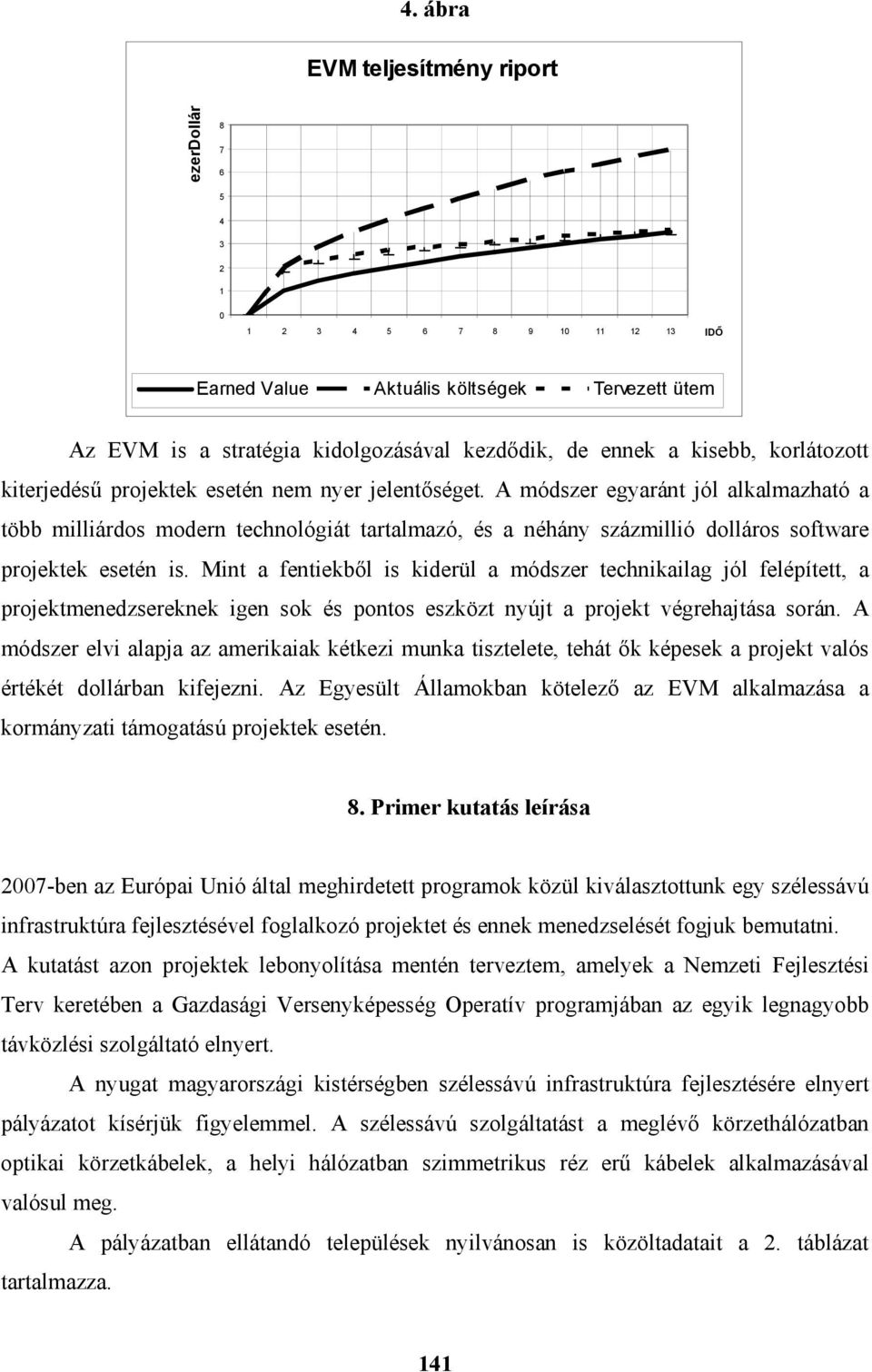 4. ábra

EVM teljesítmény riport

ezerDollár

8
7
6
5
4
3
2
1
0

1 2 3 4 5 6 7 8 9 10 11 12 13 IDŐ

Earned Value Aktuális költségek Tervezett ütem

Az EVM is a stratégia kidolgozásával kezdődik, de ennek a kisebb, korlátozott kiterjedésű projektek esetén nem nyer jelentőséget. A módszer egyaránt jól alkalmazható a több milliárdos modern technológiát tartalmazó, és a néhány százmillió dolláros software projektek esetén is. Mint a fentiekből is kiderül a módszer technikailag jól felépített, a projektmenedzsereknek igen sok és pontos eszközt nyújt a projekt végrehajtása során. A módszer elvi alapja az amerikaiak kétkezi munka tisztelete, tehát ők képesek a projekt valós értékét dollárban kifejezni. Az Egyesült Államokban kötelező az EVM alkalmazása a kormányzati támogatású projektek esetén.

8. Primer kutatás leírása

2007-ben az Európai Unió által meghirdetett programok közül kiválasztottunk egy szélessávú infrastruktúra fejlesztésével foglalkozó projektet és ennek menedzselését fogjuk bemutatni. A kutatást azon projektek lebonyolítása mentén terveztem, amelyek a Nemzeti Fejlesztési Terv keretében a Gazdasági Versenyképesség Operatív programjában az egyik legnagyobb távközlési szolgáltató elnyert.

A nyugat magyarországi kistérségben szélessávú infrastruktúra fejlesztésére elnyert pályázatot kísérjük figyelemmel. A szélessávú szolgáltatást a meglévő körzethálózatban optikai körzetkábelek, a helyi hálózatban szimmetrikus réz erű kábelek alkalmazásával valósul meg.

A pályázatban ellátandó települések nyilvánosan is közöltadatait a 2. táblázat tartalmazza.

141